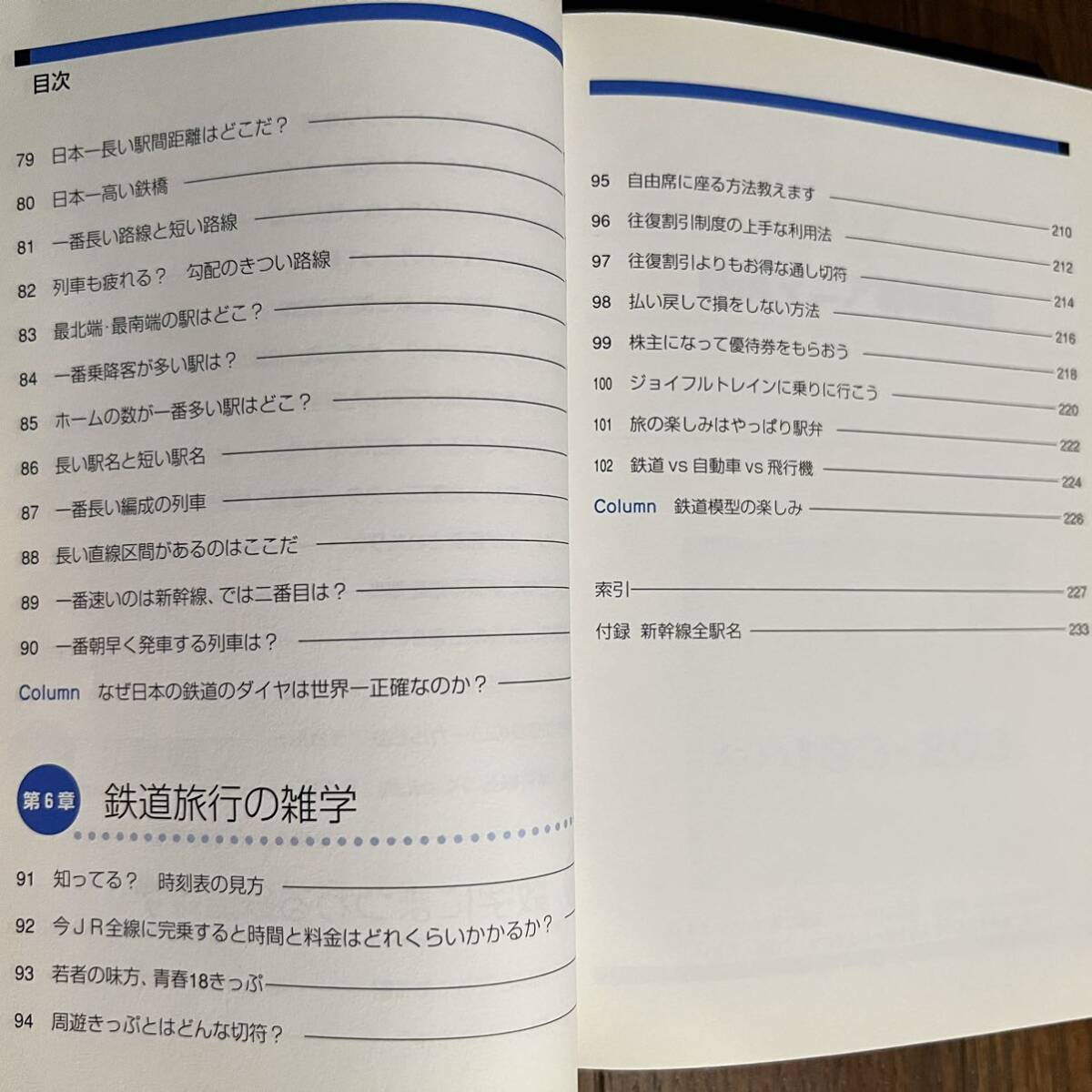 目次

79 日本一長い駅間距離はどこだ？
80 日本一高い鉄橋
81 一番長い路線と短い路線
82 列車も疲れる？ 勾配のきつい路線
83 最北端・最南端の駅はどこ？
84 一番乗降客が多い駅は？
85 ホームの数が一番多い駅はどこ？
86 長い駅名と短い駅名
87 一番長い編成の列車
88 長い直線区間があるのはここだ
89 一番速いのは新幹線、では二番目は？
90 一番朝早く発車する列車は？
Column なぜ日本の鉄道のダイヤは世界一正確なのか？

第6章 鉄道旅行の雑学

91 知ってる？ 時刻表の見方
92 今JR全線に完乗すると時間と料金はどれくらいかかるか？
93 若者の味方、青春18きっぷ
94 周遊きっぷとはどんな切符？

95 自由席に座る方法教えます
96 往復割引制度の上手な利用法 210
97 往復割引よりもお得な通し切符 212
98 払い戻しで損をしない方法 214
99 株主になって優待券をもらおう 216
100 ジョイフルトレインに乗りに行こう 218
101 旅の楽しみはやっぱり駅弁 220
102 鉄道 vs 自動車 vs 飛行機 222
Column 鉄道模型の楽しみ 224
226

索引 227
付録 新幹線全駅名 233